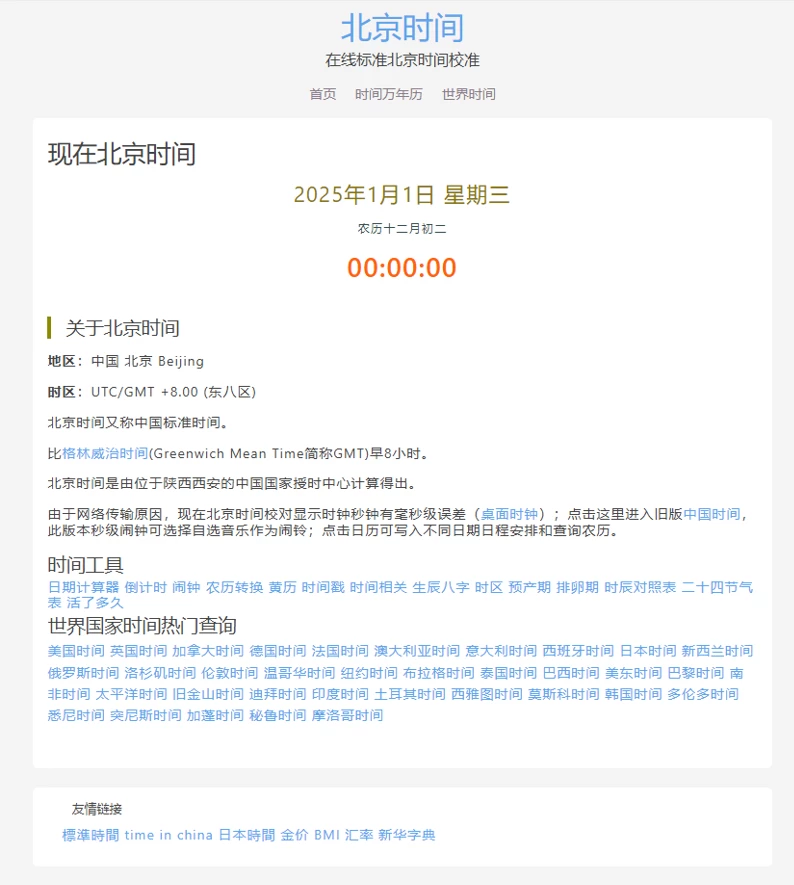 北京时间

在线标准北京时间校准

首页 时间万年历 世界时间

现在北京时间

2025年1月1日 星期三

农历十二月初二

00:00:00

关于北京时间

地区：中国 北京 Beijing

时区：UTC/GMT +8.00 (东八区)

北京时间又称中国标准时间。

比格林威治时间(Greenwich Mean Time简称GMT)早8小时。

北京时间是由位于陕西西安的中国国家授时中心计算得出。

由于网络传输原因，现在北京时间校对显示时钟秒钟有毫秒级误差（桌面时钟）；点击这里进入旧版中国时间，此版本秒级闹钟可选择自选音乐作为闹铃；点击日历可写入不同日期日程安排和查询农历。

时间工具

日期计算器 倒计时 闹钟 农历转换 黄历 时间戳 时间相关 生辰八字 时区 预产期 排卵期 时辰对照表 二十四节气表 活了多久

世界国家时间热门查询

美国时间 英国时间 加拿大时间 德国时间 法国时间 澳大利亚时间 意大利时间 西班牙时间 日本时间 新西兰时间 俄罗斯时间 洛杉矶时间 伦敦时间 温哥华时间 纽约时间 布拉格时间 泰国时间 巴西时间 美东时间 巴黎时间 南非时间 太平洋时间 旧金山时间 迪拜时间 印度时间 土耳其时间 西雅图时间 莫斯科时间 韩国时间 多伦多时间 悉尼时间 突尼斯时间 加蓬时间 秘鲁时间 摩洛哥时间

友情链接

標準時間 time in china 日本時間 金价 BMI 汇率 新华字典